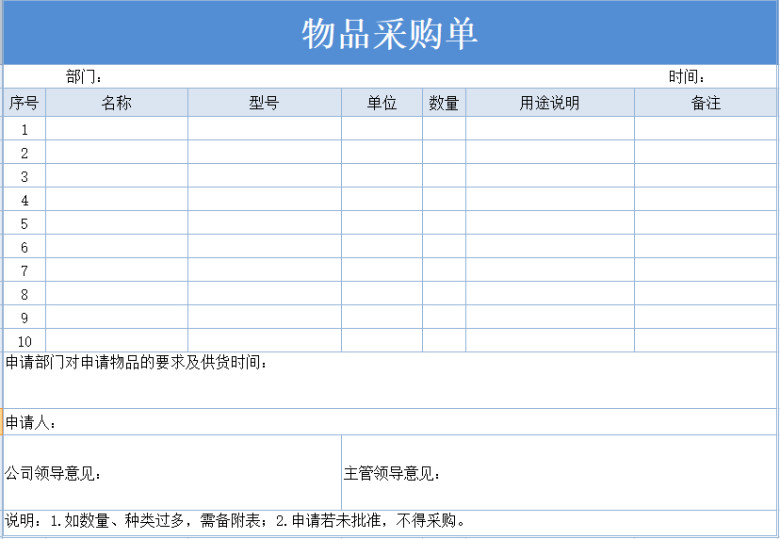 物品采购单

部门：　　　　　　　　　　　　　　　　　　　　　　　　　　　　时间：

| 序号 | 名称 | 型号 | 单位 | 数量 | 用途说明 | 备注 |
|---|---|---|---|---|---|---|
| 1 | | | | | | |
| 2 | | | | | | |
| 3 | | | | | | |
| 4 | | | | | | |
| 5 | | | | | | |
| 6 | | | | | | |
| 7 | | | | | | |
| 8 | | | | | | |
| 9 | | | | | | |
| 10 | | | | | | |

申请部门对申请物品的要求及供货时间：

申请人：

公司领导意见：

主管领导意见：

说明：1.如数量、种类过多，需备附表；2.申请若未批准，不得采购。